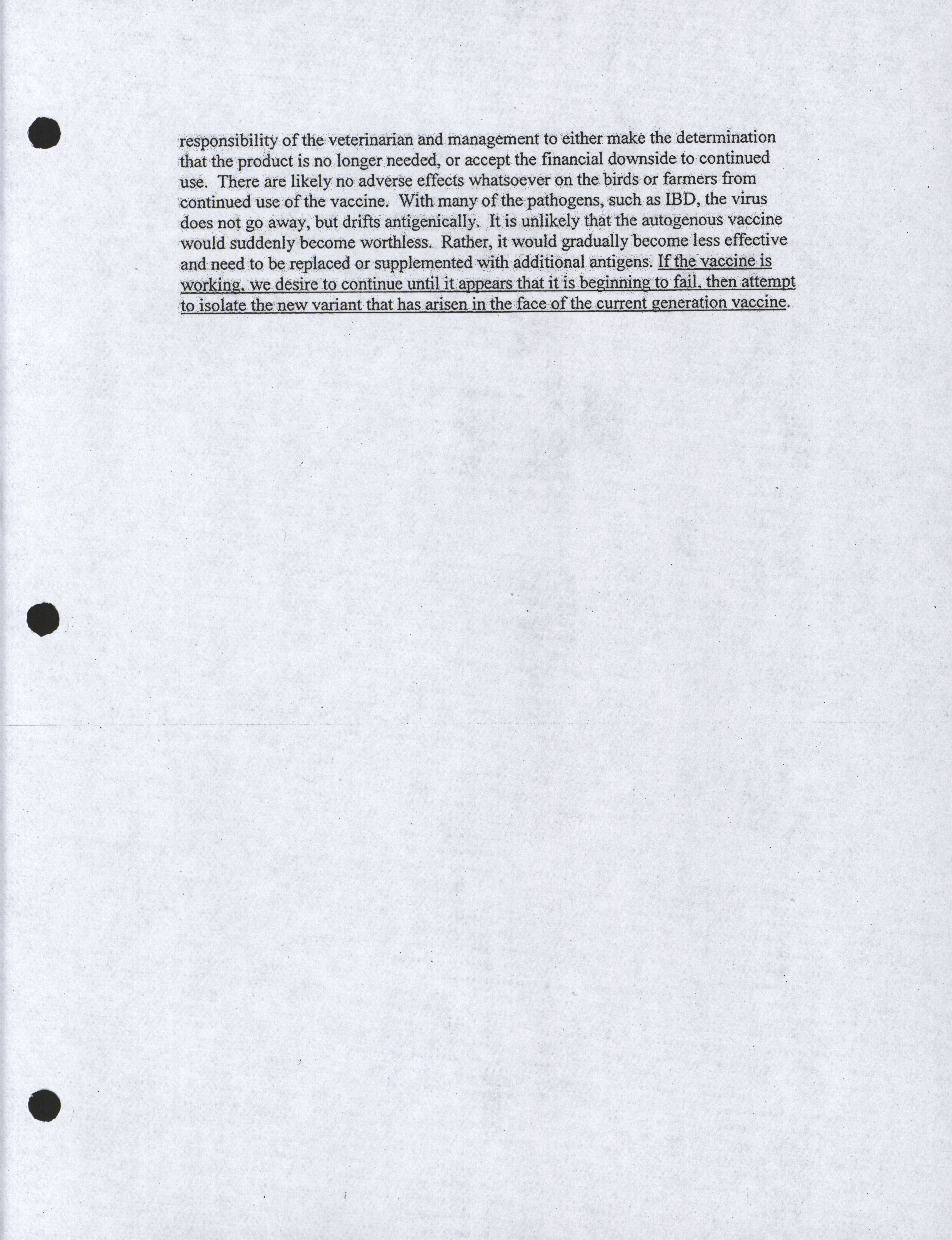 responsibility of the veterinarian and management to either make the determination that the product is no longer needed, or accept the financial downside to continued use. There are likely no adverse effects whatsoever on the birds or farmers from continued use of the vaccine. With many of the pathogens, such as IBD, the virus does not go away, but drifts antigenically. It is unlikely that the autogenous vaccine would suddenly become worthless. Rather, it would gradually become less effective and need to be replaced or supplemented with additional antigens. If the vaccine is working, we desire to continue until it appears that it is beginning to fail, then attempt to isolate the new variant that has arisen in the face of the current generation vaccine.